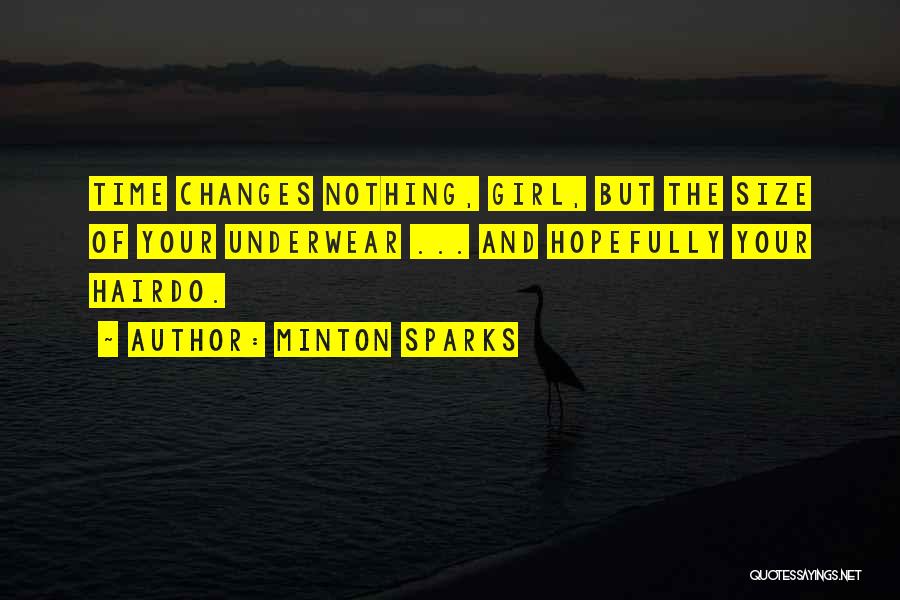 TIME CHANGES NOTHING, GIRL, BUT THE SIZE OF YOUR UNDERWEAR ... AND HOPEFULLY YOUR HAIRDO.

~ AUTHOR: MINTON SPARKS

QUOTESSAYINGS.NET